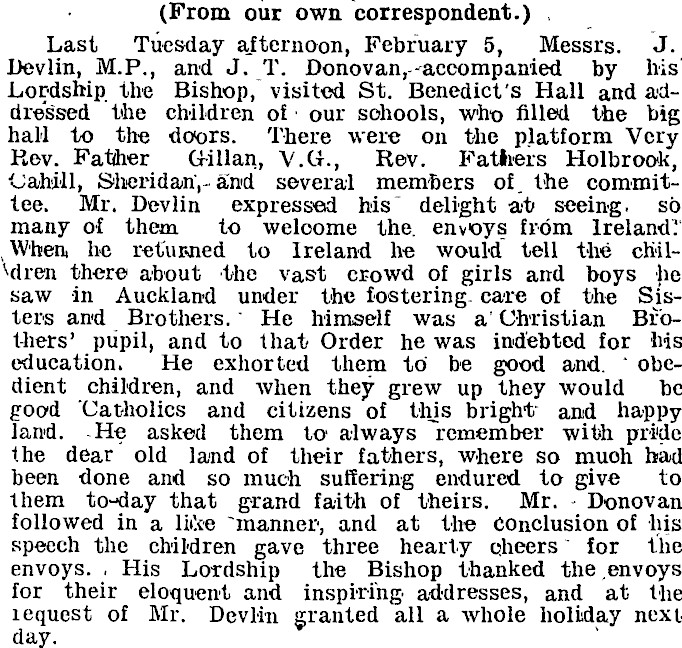 (From our own correspondent.)

Last Tuesday afternoon, February 5, Messrs. J. Devlin, M.P., and J. T. Donovan, accompanied by his Lordship the Bishop, visited St. Benedict's Hall and addressed the children of our schools, who filled the big hall to the doors. There were on the platform Very Rev. Father Gillan, V.G., Rev. Fathers Holbrook, Cahill, Sheridan, and several members of the committee. Mr. Devlin expressed his delight at seeing so many of them to welcome the envoys from Ireland. When he returned to Ireland he would tell the children there about the vast crowd of girls and boys he saw in Auckland under the fostering care of the Sisters and Brothers. He himself was a Christian Brothers' pupil, and to that Order he was indebted for his education. He exhorted them to be good and obedient children, and when they grew up they would be good Catholics and citizens of this bright and happy land. He asked them to always remember with pride the dear old land of their fathers, where so much had been done and so much suffering endured to give to them to-day that grand faith of theirs. Mr. Donovan followed in a like manner, and at the conclusion of his speech the children gave three hearty cheers for the envoys. His Lordship the Bishop thanked the envoys for their eloquent and inspiring addresses, and at the request of Mr. Devlin granted all a whole holiday next day.